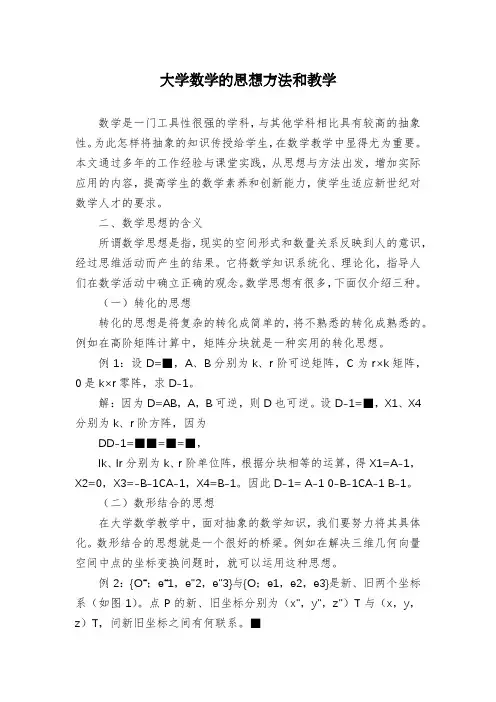 大学数学的思想方法和教学

数学是一门工具性很强的学科，与其他学科相比具有较高的抽象性。为此怎样将抽象的知识传授给学生，在数学教学中显得尤为重要。本文通过多年的工作经验与课堂实践，从思想与方法出发，增加实际应用的内容，提高学生的数学素养和创新能力，使学生适应新世纪对数学人才的要求。

二、数学思想的含义

所谓数学思想是指，现实的空间形式和数量关系反映到人的意识，经过思维活动而产生的结果。它将数学知识系统化、理论化，指导人们在数学活动中确立正确的观念。数学思想有很多，下面仅介绍三种。

（一）转化的思想

转化的思想是将复杂的转化成简单的，将不熟悉的转化成熟悉的。例如在高阶矩阵计算中，矩阵分块就是一种实用的转化思想。

例 1：设 D=■，A、B 分别为 k、r 阶可逆矩阵，C 为 r×k 矩阵，0 是 k×r 零阵，求 D-1。

解：因为 D=AB，A，B 可逆，则 D 也可逆。设 D-1=■，X1、X4 分别为 k、r 阶方阵，因为

DD-1=■■=■=■，

Ik、Ir 分别为 k、r 阶单位阵，根据分块相等的运算，得 X1=A-1，X2=0，X3=-B-1CA-1，X4=B-1。因此 D-1= A-1 0-B-1CA-1 B-1。

（二）数形结合的思想

在大学数学教学中，面对抽象的数学知识，我们要努力将其具体化。数形结合的思想就是一个很好的桥梁。例如在解决三维几何向量空间中点的坐标变换问题时，就可以运用这种思想。

例 2：{O"；e"1，e"2，e"3}与{O；e1，e2，e3}是新、旧两个坐标系（如图 1）。点 P 的新、旧坐标分别为（x"，y"，z"）T 与（x，y，z）T，问新旧坐标之间有何联系。■